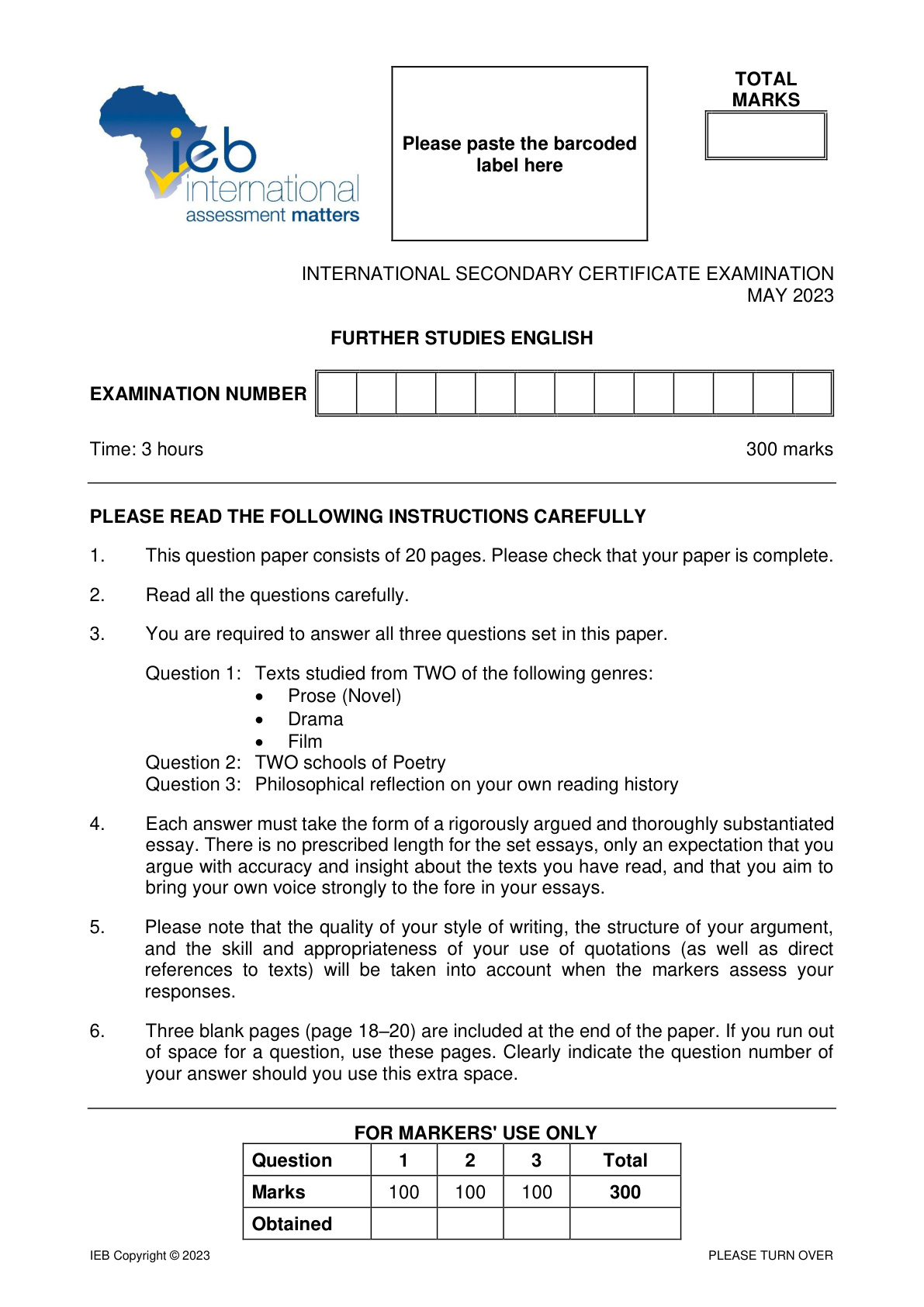 ieb international assessment matters

Please paste the barcoded label here

TOTAL MARKS

INTERNATIONAL SECONDARY CERTIFICATE EXAMINATION
MAY 2023

FURTHER STUDIES ENGLISH

EXAMINATION NUMBER

Time: 3 hours

300 marks

PLEASE READ THE FOLLOWING INSTRUCTIONS CAREFULLY

1. This question paper consists of 20 pages. Please check that your paper is complete.

2. Read all the questions carefully.

3. You are required to answer all three questions set in this paper.

Question 1: Texts studied from TWO of the following genres:
• Prose (Novel)
• Drama
• Film
Question 2: TWO schools of Poetry
Question 3: Philosophical reflection on your own reading history

4. Each answer must take the form of a rigorously argued and thoroughly substantiated essay. There is no prescribed length for the set essays, only an expectation that you argue with accuracy and insight about the texts you have read, and that you aim to bring your own voice strongly to the fore in your essays.

5. Please note that the quality of your style of writing, the structure of your argument, and the skill and appropriateness of your use of quotations (as well as direct references to texts) will be taken into account when the markers assess your responses.

6. Three blank pages (page 18–20) are included at the end of the paper. If you run out of space for a question, use these pages. Clearly indicate the question number of your answer should you use this extra space.

FOR MARKERS' USE ONLY

| Question | 1 | 2 | 3 | Total |
|---|---|---|---|---|
| Marks | 100 | 100 | 100 | 300 |
| Obtained | | | | |

IEB Copyright © 2023

PLEASE TURN OVER